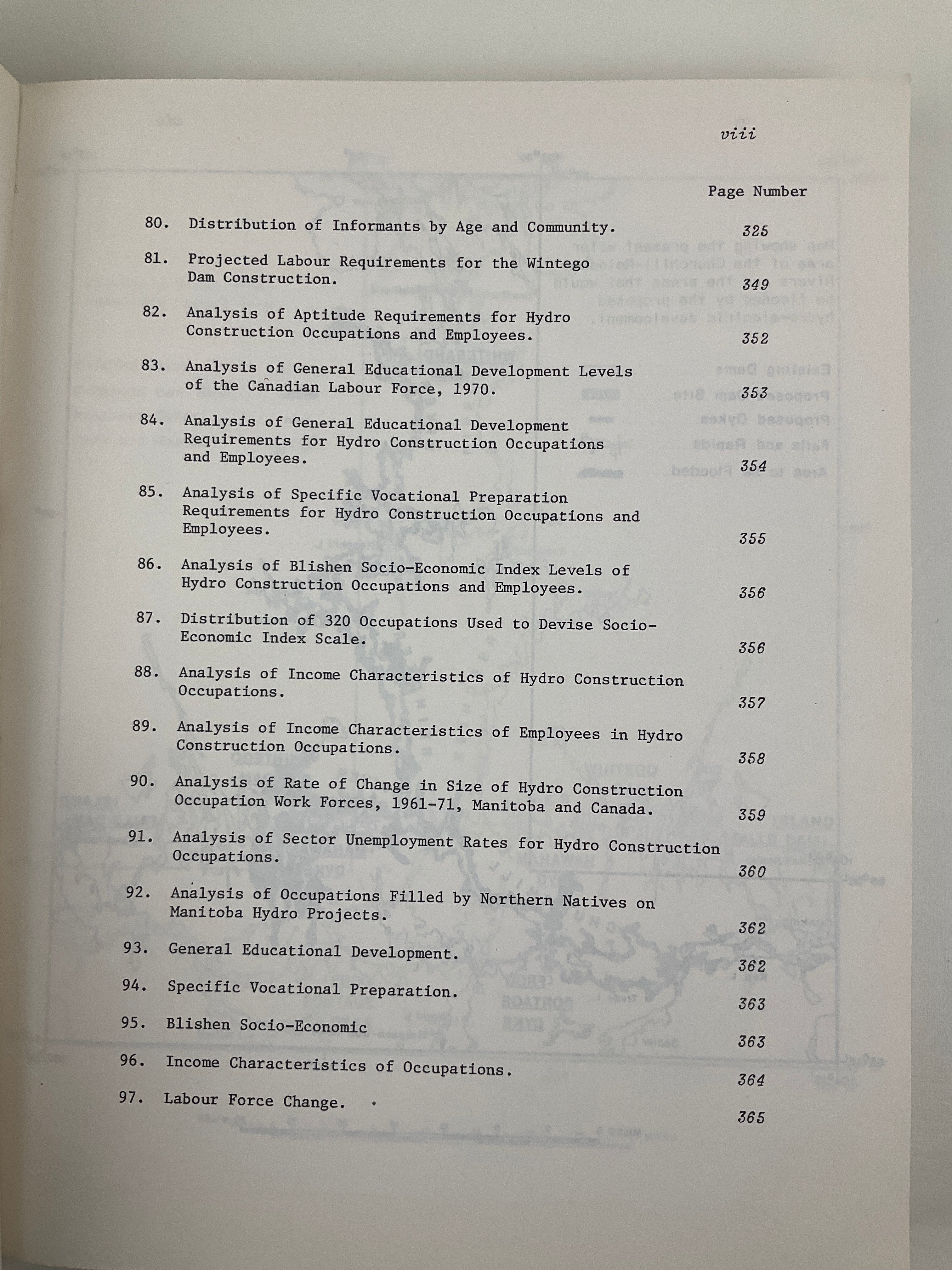 viii

Page Number

80. Distribution of Informants by Age and Community. 325

81. Projected Labour Requirements for the Wintego Dam Construction. 349

82. Analysis of Aptitude Requirements for Hydro Construction Occupations and Employees. 352

83. Analysis of General Educational Development Levels of the Canadian Labour Force, 1970. 353

84. Analysis of General Educational Development Requirements for Hydro Construction Occupations and Employees. 354

85. Analysis of Specific Vocational Preparation Requirements for Hydro Construction Occupations and Employees. 355

86. Analysis of Blishen Socio-Economic Index Levels of Hydro Construction Occupations and Employees. 356

87. Distribution of 320 Occupations Used to Devise Socio-Economic Index Scale. 356

88. Analysis of Income Characteristics of Hydro Construction Occupations. 357

89. Analysis of Income Characteristics of Employees in Hydro Construction Occupations. 358

90. Analysis of Rate of Change in Size of Hydro Construction Occupation Work Forces, 1961-71, Manitoba and Canada. 359

91. Analysis of Sector Unemployment Rates for Hydro Construction Occupations. 360

92. Analysis of Occupations Filled by Northern Natives on Manitoba Hydro Projects. 362

93. General Educational Development. 362

94. Specific Vocational Preparation. 363

95. Blishen Socio-Economic 363

96. Income Characteristics of Occupations. 364

97. Labour Force Change. 365